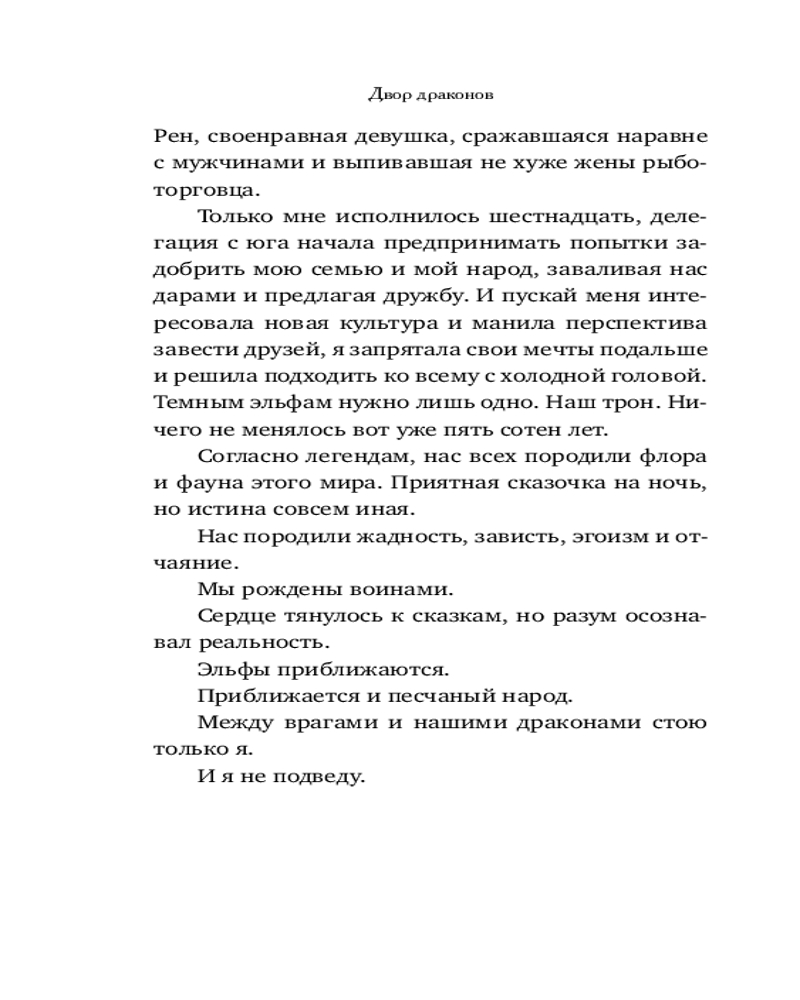 Двор драконов

Рен, своенравная девушка, сражавшаяся наравне с мужчинами и выпивавшая не хуже жены рыботорговца.

Только мне исполнилось шестнадцать, делегация с юга начала предпринимать попытки задобрить мою семью и мой народ, заваливая нас дарами и предлагая дружбу. И пускай меня интересовала новая культура и манила перспектива завести друзей, я запрятала свои мечты подальше и решила подходить ко всему с холодной головой. Темным эльфам нужно лишь одно. Наш трон. Ничего не менялось вот уже пять сотен лет.

Согласно легендам, нас всех породили флора и фауна этого мира. Приятная сказочка на ночь, но истина совсем иная.

Нас породили жадность, зависть, эгоизм и отчаяние.

Мы рождены воинами.

Сердце тянулось к сказкам, но разум осознавал реальность.

Эльфы приближаются.

Приближается и песчаный народ.

Между врагами и нашими драконами стою только я.

И я не подведу.